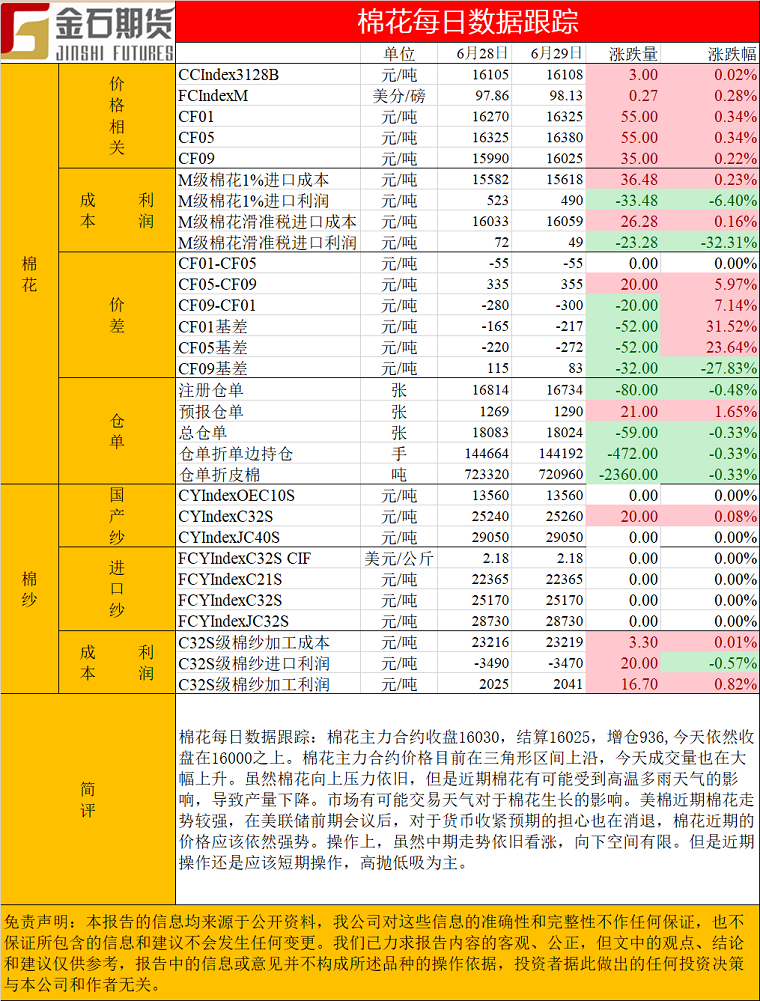 金石期货
JINSHI FUTURES

棉花每日数据跟踪

| | | | 单位 | 6月28日 | 6月29日 | 涨跌量 | 涨跌幅 |
|---|---|---|---|---|---|---|---|
| 棉花 | 价格相关 | CCIndex3128B | 元/吨 | 16105 | 16108 | 3.00 | 0.02% |
| | | FCIndexM | 美分/磅 | 97.86 | 98.13 | 0.27 | 0.28% |
| | | CF01 | 元/吨 | 16270 | 16325 | 55.00 | 0.34% |
| | | CF05 | 元/吨 | 16325 | 16380 | 55.00 | 0.34% |
| | | CF09 | 元/吨 | 15990 | 16025 | 35.00 | 0.22% |
| | 成本利润 | M级棉花1%进口成本 | 元/吨 | 15582 | 15618 | 36.48 | 0.23% |
| | | M级棉花1%进口利润 | 元/吨 | 523 | 490 | -33.48 | -6.40% |
| | | M级棉花滑准税进口成本 | 元/吨 | 16033 | 16059 | 26.28 | 0.16% |
| | | M级棉花滑准税进口利润 | 元/吨 | 72 | 49 | -23.28 | -32.31% |
| | 价差 | CF01-CF05 | 元/吨 | -55 | -55 | 0.00 | 0.00% |
| | | CF05-CF09 | 元/吨 | 335 | 355 | 20.00 | 5.97% |
| | | CF09-CF01 | 元/吨 | -280 | -300 | -20.00 | 7.14% |
| | | CF01基差 | 元/吨 | -165 | -217 | -52.00 | 31.52% |
| | | CF05基差 | 元/吨 | -220 | -272 | -52.00 | 23.64% |
| | | CF09基差 | 元/吨 | 115 | 83 | -32.00 | -27.83% |
| | 仓单 | 注册仓单 | 张 | 16814 | 16734 | -80.00 | -0.48% |
| | | 预报仓单 | 张 | 1269 | 1290 | 21.00 | 1.65% |
| | | 总仓单 | 张 | 18083 | 18024 | -59.00 | -0.33% |
| | | 仓单折单边持仓 | 手 | 144664 | 144192 | -472.00 | -0.33% |
| | | 仓单折皮棉 | 吨 | 723320 | 720960 | -2360.00 | -0.33% |
| 棉纱 | 国产纱 | CYIndexOEC10S | 元/吨 | 13560 | 13560 | 0.00 | 0.00% |
| | | CYIndexC32S | 元/吨 | 25240 | 25260 | 20.00 | 0.08% |
| | | CYIndexJC40S | 元/吨 | 29050 | 29050 | 0.00 | 0.00% |
| | 进口纱 | FCYIndexC32S CIF | 美元/公斤 | 2.18 | 2.18 | 0.00 | 0.00% |
| | | FCYIndexC21S | 元/吨 | 22365 | 22365 | 0.00 | 0.00% |
| | | FCYIndexC32S | 元/吨 | 25170 | 25170 | 0.00 | 0.00% |
| | | FCYIndexJC32S | 元/吨 | 28730 | 28730 | 0.00 | 0.00% |
| | 成本利润 | C32S级棉纱加工成本 | 元/吨 | 23216 | 23219 | 3.30 | 0.01% |
| | | C32S级棉纱进口利润 | 元/吨 | -3490 | -3470 | 20.00 | -0.57% |
| | | C32S级棉纱加工利润 | 元/吨 | 2025 | 2041 | 16.70 | 0.82% |

简评

棉花每日数据跟踪：棉花主力合约收盘16030，结算16025，增仓936，今天依然收盘在16000之上。棉花主力合约价格目前在三角形区间上沿，今天成交量也在大幅上升。虽然棉花向上压力依旧，但是近期棉花有可能受到高温多雨天气的影响，导致产量下降。市场有可能交易天气对于棉花生长的影响。美棉近期棉花走势较强，在美联储前期会议后，对于货币收紧预期的担心也在消退，棉花近期的价格应该依然强势。操作上，虽然中期走势依旧看涨，向下空间有限。但是近期操作还是应该短期操作，高抛低吸为主。

免责声明：本报告的信息均来源于公开资料，我公司对这些信息的准确性和完整性不作任何保证，也不保证所包含的信息和建议不会发生任何变更。我们已力求报告内容的客观、公正，但文中的观点、结论和建议仅供参考，报告中的信息或意见并不构成所述品种的操作依据，投资者据此做出的任何投资决策与本公司和作者无关。